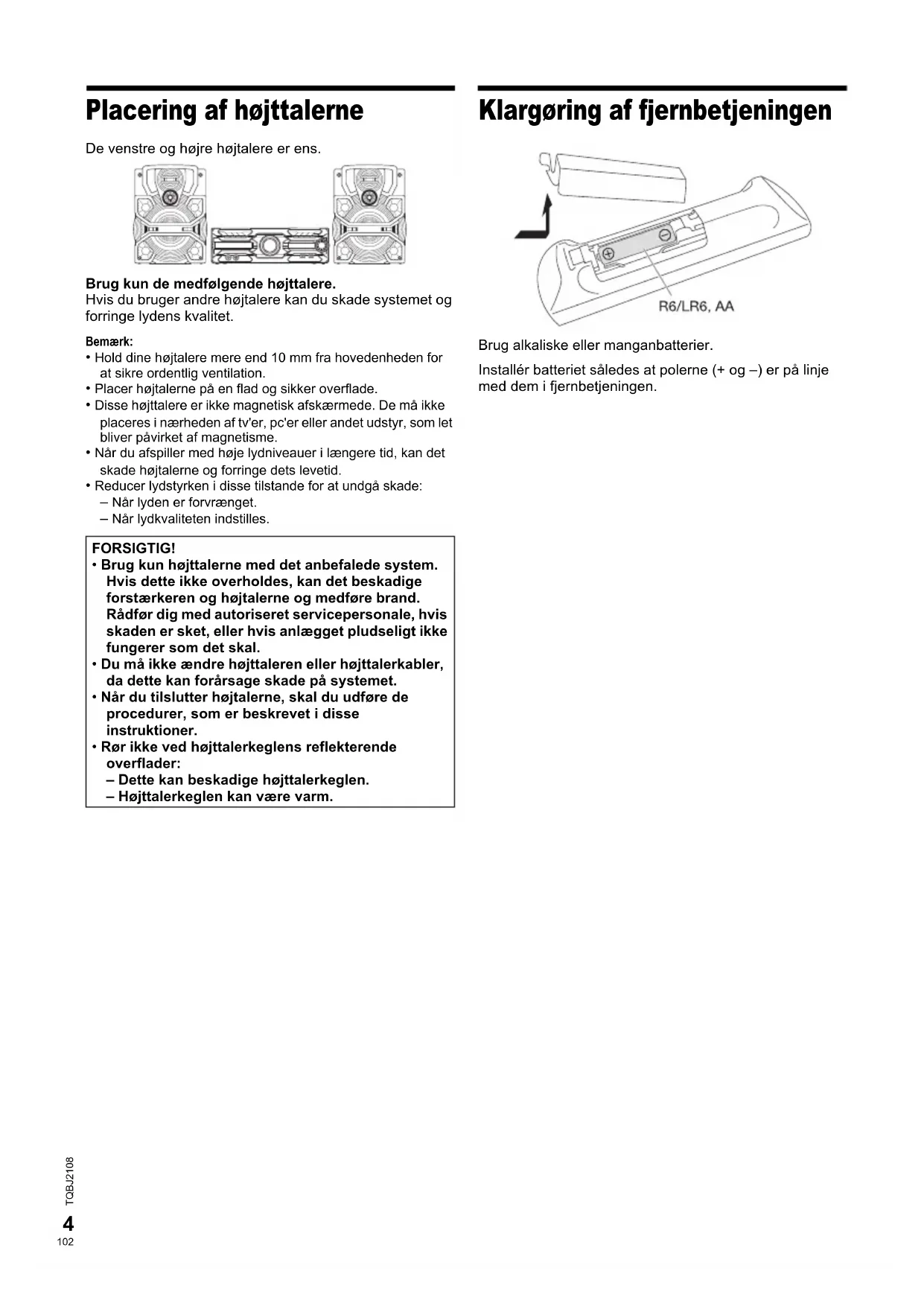 Placering af højttalerne

De venstre og højre højtalere er ens.

Brug kun de medfølgende højttalere.
Hvis du bruger andre højtalere kan du skade systemet og forringe lydens kvalitet.

Bemærk:
• Hold dine højtalere mere end 10 mm fra hovedenheden for at sikre ordentlig ventilation.
• Placer højtalerne på en flad og sikker overflade.
• Disse højttalere er ikke magnetisk afskærmede. De må ikke placeres i nærheden af tv'er, pc'er eller andet udstyr, som let bliver påvirket af magnetisme.
• Når du afspiller med høje lydniveauer i længere tid, kan det skade højtalerne og forringe dets levetid.
• Reducer lydstyrken i disse tilstande for at undgå skade:
– Når lyden er forvrænget.
– Når lydkvaliteten indstilles.

FORSIGTIG!
• Brug kun højttalerne med det anbefalede system. Hvis dette ikke overholdes, kan det beskadige forstærkeren og højtalerne og medføre brand. Rådfør dig med autoriseret servicepersonale, hvis skaden er sket, eller hvis anlægget pludseligt ikke fungerer som det skal.
• Du må ikke ændre højttaleren eller højttalerkabler, da dette kan forårsage skade på systemet.
• Når du tilslutter højtalerne, skal du udføre de procedurer, som er beskrevet i disse instruktioner.
• Rør ikke ved højttalerkeglens reflekterende overflader:
– Dette kan beskadige højttalerkeglen.
– Højttalerkeglen kan være varm.

Klargøring af fjernbetjeningen

R6/LR6, AA

Brug alkaliske eller manganbatterier.

Installér batteriet således at polerne (+ og –) er på linje med dem i fjernbetjeningen.

TQBJ2108
4
102